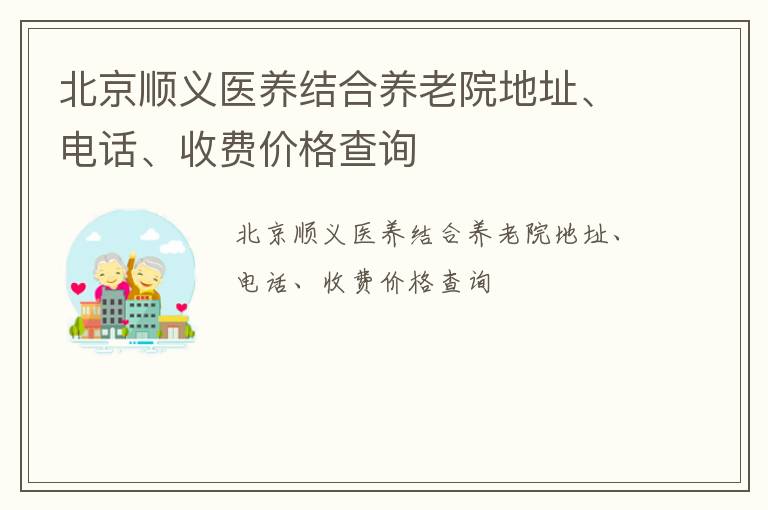 北京顺义医养结合养老院地址、电话、收费价格查询

北京顺义医养结合养老院地址、电话、收费价格查询